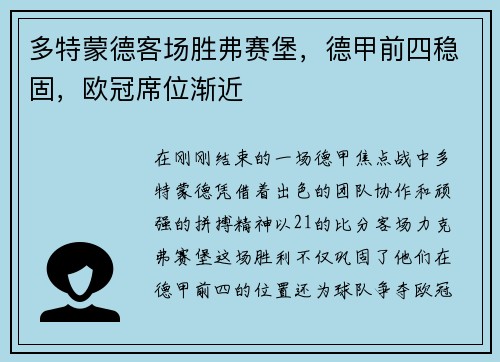 多特蒙德客场胜弗赛堡，德甲前四稳固，欧冠席位渐近

在刚刚结束的一场德甲焦点战中多特蒙德凭借着出色的团队协作和顽强的拼搏精神以21的比分客场力克弗赛堡这场胜利不仅巩固了他们在德甲前四的位置还为球队争夺欧冠